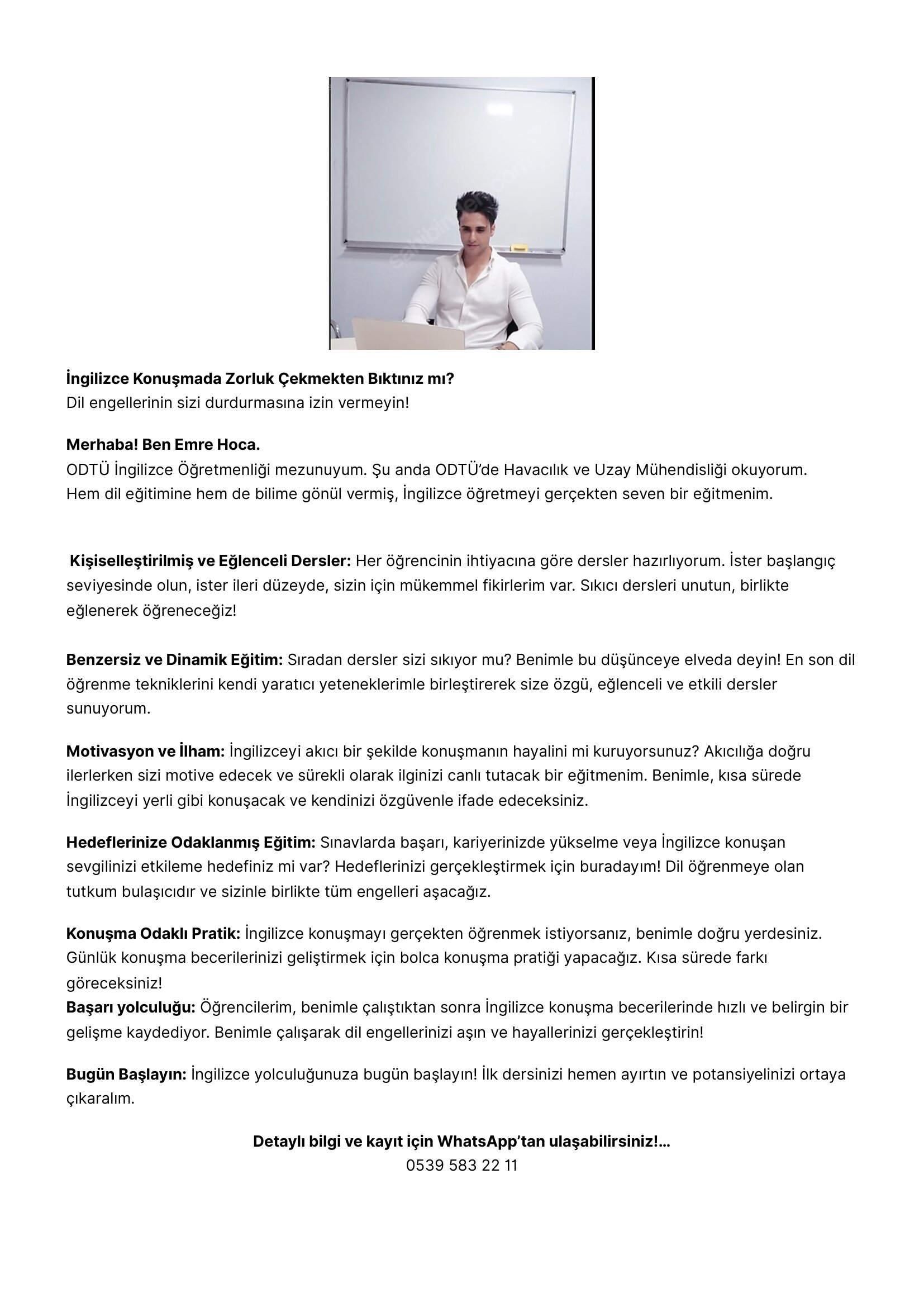 İngilizce Konuşmada Zorluk Çekmekten Bıktınız mı?
Dil engellerinin sizi durdurmasına izin vermeyin!

Merhaba! Ben Emre Hoca.
ODTÜ İngilizce Öğretmenliği mezunuyum. Şu anda ODTÜ'de Havacılık ve Uzay Mühendisliği okuyorum. Hem dil eğitimine hem de bilime gönül vermiş, İngilizce öğretmeyi gerçekten seven bir eğitmenim.

Kişiselleştirilmiş ve Eğlenceli Dersler: Her öğrencinin ihtiyacına göre dersler hazırlıyorum. İster başlangıç seviyesinde olun, ister ileri düzeyde, sizin için mükemmel fikirlerim var. Sıkıcı dersleri unutun, birlikte eğlenerek öğreneceğiz!

Benzersiz ve Dinamik Eğitim: Sıradan dersler sizi sıkıyor mu? Benimle bu düşünceye elveda deyin! En son dil öğrenme tekniklerini kendi yaratıcı yeteneklerimle birleştirerek size özgü, eğlenceli ve etkili dersler sunuyorum.

Motivasyon ve İlham: İngilizceyi akıcı bir şekilde konuşmanın hayalini mi kuruyorsunuz? Akıcılığa doğru ilerlerken sizi motive edecek ve sürekli olarak ilginizi canlı tutacak bir eğitmenim. Benimle, kısa sürede İngilizceyi yerli gibi konuşacak ve kendinizi özgüvenle ifade edeceksiniz.

Hedeflerinize Odaklanmış Eğitim: Sınavlarda başarı, kariyerinizde yükselme veya İngilizce konuşan sevgilinizi etkileme hedefiniz mi var? Hedeflerinizi gerçekleştirmek için buradayım! Dil öğrenmeye olan tutkum bulaşıcıdır ve sizinle birlikte tüm engelleri aşacağız.

Konuşma Odaklı Pratik: İngilizce konuşmayı gerçekten öğrenmek istiyorsanız, benimle doğru yerdesiniz. Günlük konuşma becerilerinizi geliştirmek için bolca konuşma pratiği yapacağız. Kısa sürede farkı göreceksiniz!
Başarı yolculuğu: Öğrencilerim, benimle çalıştıktan sonra İngilizce konuşma becerilerinde hızlı ve belirgin bir gelişme kaydediyor. Benimle çalışarak dil engellerinizi aşın ve hayallerinizi gerçekleştirin!

Bugün Başlayın: İngilizce yolculuğunuza bugün başlayın! İlk dersinizi hemen ayırtın ve potansiyelinizi ortaya çıkaralım.

Detaylı bilgi ve kayıt için WhatsApp'tan ulaşabilirsiniz!...
0539 583 22 11